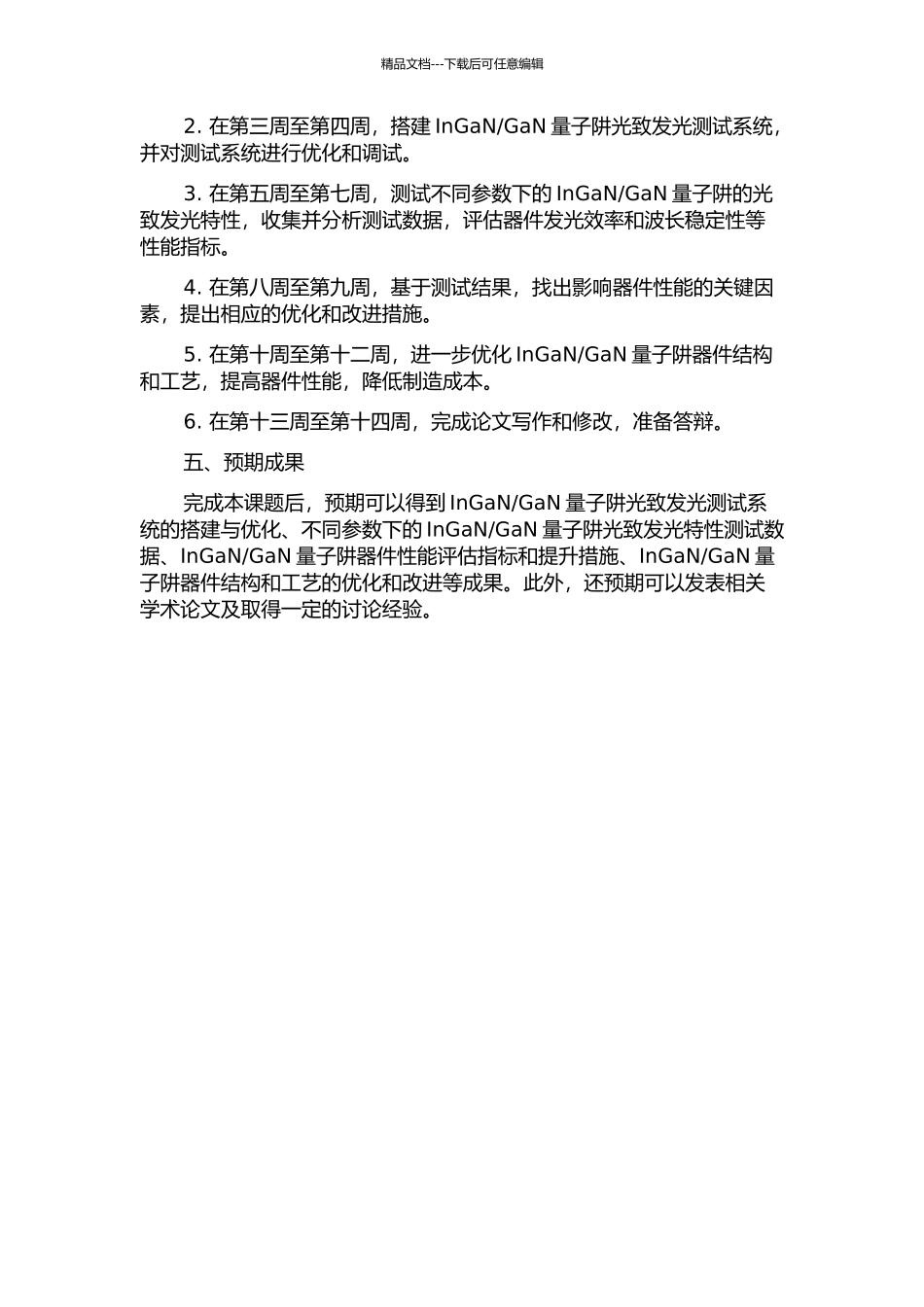 精品文档---下载后可任意编辑

2. 在第三周至第四周，搭建 InGaN/GaN 量子阱光致发光测试系统，并对测试系统进行优化和调试。

3. 在第五周至第七周，测试不同参数下的 InGaN/GaN 量子阱的光致发光特性，收集并分析测试数据，评估器件发光效率和波长稳定性等性能指标。

4. 在第八周至第九周，基于测试结果，找出影响器件性能的关键因素，提出相应的优化和改进措施。

5. 在第十周至第十二周，进一步优化 InGaN/GaN 量子阱器件结构和工艺，提高器件性能，降低制造成本。

6. 在第十三周至第十四周，完成论文写作和修改，准备答辩。

五、预期成果

完成本课题后，预期可以得到 InGaN/GaN 量子阱光致发光测试系统的搭建与优化、不同参数下的 InGaN/GaN 量子阱光致发光特性测试数据、InGaN/GaN 量子阱器件性能评估指标和提升措施、InGaN/GaN 量子阱器件结构和工艺的优化和改进等成果。此外，还预期可以发表相关学术论文及取得一定的讨论经验。